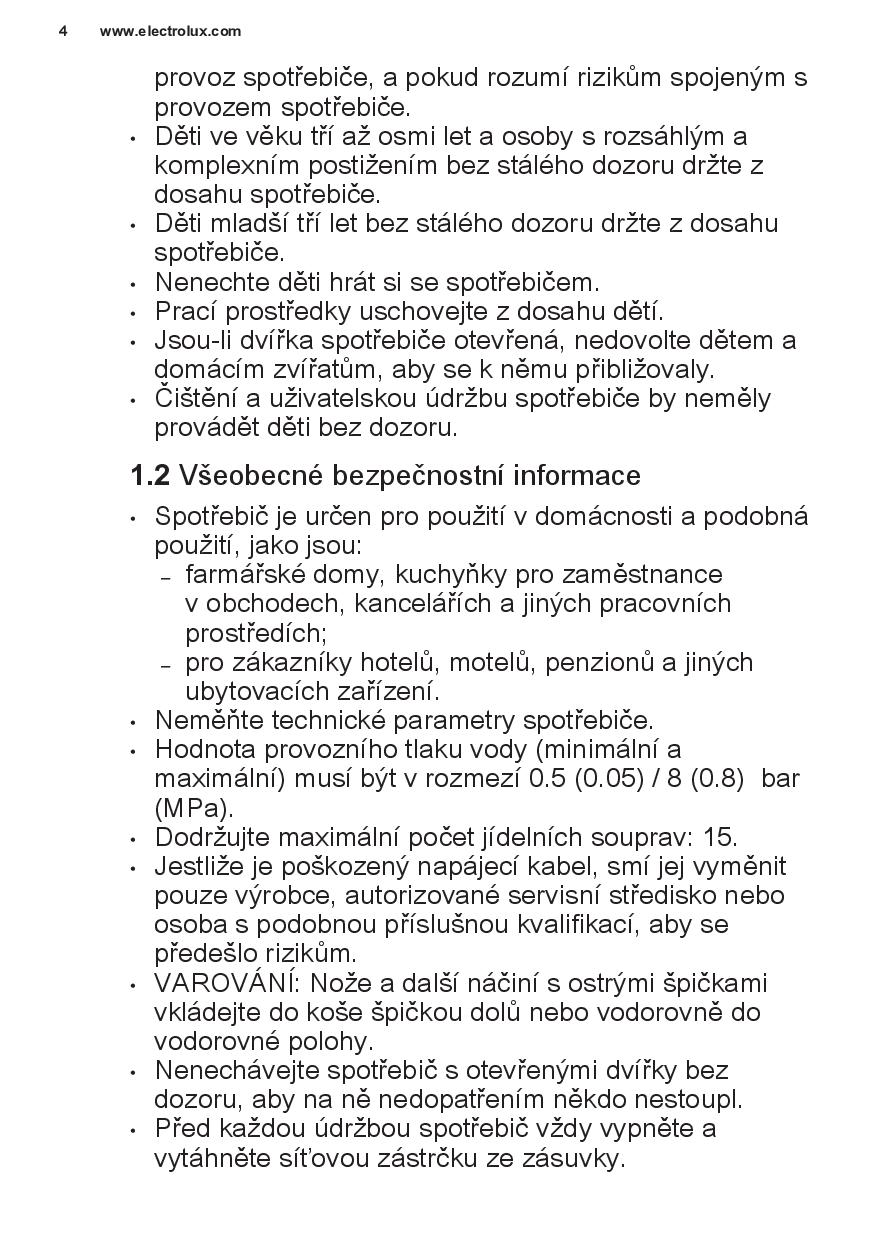 4 www.electrolux.com

provoz spotřebiče, a pokud rozumí rizikům spojeným s provozem spotřebiče.

• Děti ve věku tří až osmi let a osoby s rozsáhlým a komplexním postižením bez stálého dozoru držte z dosahu spotřebiče.
• Děti mladší tří let bez stálého dozoru držte z dosahu spotřebiče.
• Nenechte děti hrát si se spotřebičem.
• Prací prostředky uschovejte z dosahu dětí.
• Jsou-li dvířka spotřebiče otevřená, nedovolte dětem a domácím zvířatům, aby se k němu přibližovaly.
• Čištění a uživatelskou údržbu spotřebiče by neměly provádět děti bez dozoru.

1.2 Všeobecné bezpečnostní informace

• Spotřebič je určen pro použití v domácnosti a podobná použití, jako jsou:
– farmářské domy, kuchyňky pro zaměstnance v obchodech, kancelářích a jiných pracovních prostředích;
– pro zákazníky hotelů, motelů, penzionů a jiných ubytovacích zařízení.
• Neměňte technické parametry spotřebiče.
• Hodnota provozního tlaku vody (minimální a maximální) musí být v rozmezí 0.5 (0.05) / 8 (0.8) bar (MPa).
• Dodržujte maximální počet jídelních souprav: 15.
• Jestliže je poškozený napájecí kabel, smí jej vyměnit pouze výrobce, autorizované servisní středisko nebo osoba s podobnou příslušnou kvalifikací, aby se předešlo rizikům.
• VAROVÁNÍ: Nože a další náčiní s ostrými špičkami vkládejte do koše špičkou dolů nebo vodorovně do vodorovné polohy.
• Nenechávejte spotřebič s otevřenými dvířky bez dozoru, aby na ně nedopatřením někdo nestoupl.
• Před každou údržbou spotřebič vždy vypněte a vytáhněte síťovou zástrčku ze zásuvky.